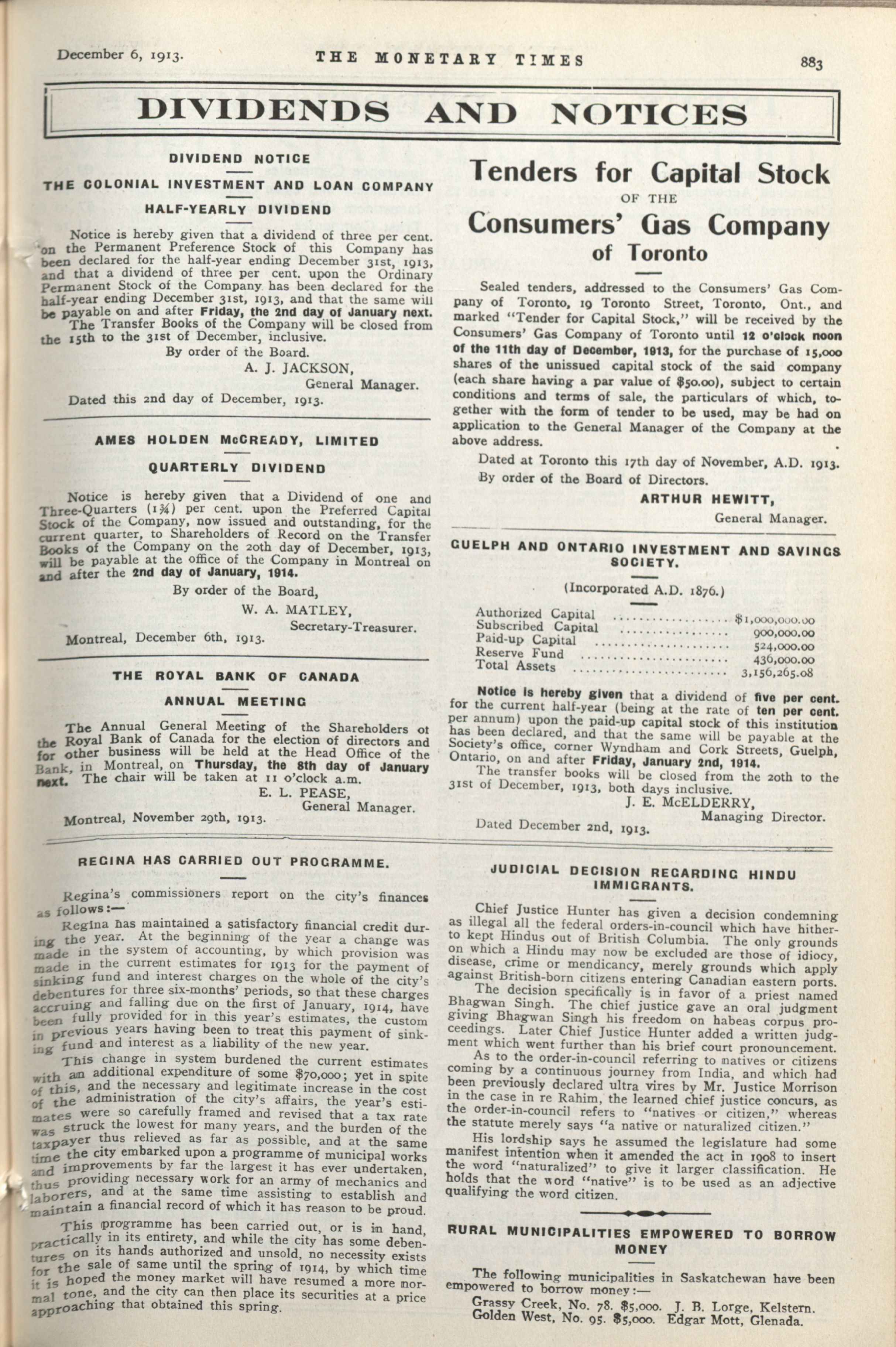 December 6, 1913. THE MONETARY TIMES 883

DIVIDENDS AND NOTICES

DIVIDEND NOTICE

THE COLONIAL INVESTMENT AND LOAN COMPANY

HALF-YEARLY DIVIDEND

Notice is hereby given that a dividend of three per cent. on the Permanent Preference Stock of this Company has been declared for the half-year ending December 31st, 1913, and that a dividend of three per cent. upon the Ordinary Permanent Stock of the Company has been declared for the half-year ending December 31st, 1913, and that the same will be payable on and after Friday, the 2nd day of January next.

The Transfer Books of the Company will be closed from the 15th to the 31st of December, inclusive.

By order of the Board.
A. J. JACKSON,
General Manager.
Dated this 2nd day of December, 1913.

AMES HOLDEN McCREADY, LIMITED

QUARTERLY DIVIDEND

Notice is hereby given that a Dividend of one and Three-Quarters (1¾) per cent. upon the Preferred Capital Stock of the Company, now issued and outstanding, for the current quarter, to Shareholders of Record on the Transfer Books of the Company on the 20th day of December, 1913, will be payable at the office of the Company in Montreal on and after the 2nd day of January, 1914.

By order of the Board,
W. A. MATLEY,
Secretary-Treasurer.
Montreal, December 6th, 1913.

THE ROYAL BANK OF CANADA

ANNUAL MEETING

The Annual General Meeting of the Shareholders of the Royal Bank of Canada for the election of directors and for other business will be held at the Head Office of the Bank, in Montreal, on Thursday, the 8th day of January next. The chair will be taken at 11 o'clock a.m.
E. L. PEASE,
General Manager.
Montreal, November 29th, 1913.

Tenders for Capital Stock
OF THE
Consumers' Gas Company
of Toronto

Sealed tenders, addressed to the Consumers' Gas Company of Toronto, 19 Toronto Street, Toronto, Ont., and marked "Tender for Capital Stock," will be received by the Consumers' Gas Company of Toronto until 12 o'clock noon of the 11th day of December, 1913, for the purchase of 15,000 shares of the unissued capital stock of the said company (each share having a par value of $50.00), subject to certain conditions and terms of sale, the particulars of which, together with the form of tender to be used, may be had on application to the General Manager of the Company at the above address.

Dated at Toronto this 17th day of November, A.D. 1913.
By order of the Board of Directors.
ARTHUR HEWITT,
General Manager.

GUELPH AND ONTARIO INVESTMENT AND SAVINGS SOCIETY.

(Incorporated A.D. 1876.)

| | |
|---|---|
| Authorized Capital | $1,000,000.00 |
| Subscribed Capital | 900,000.00 |
| Paid-up Capital | 524,000.00 |
| Reserve Fund | 436,000.00 |
| Total Assets | 3,156,265.08 |

Notice is hereby given that a dividend of five per cent. for the current half-year (being at the rate of ten per cent. per annum) upon the paid-up capital stock of this institution has been declared, and that the same will be payable at the Society's office, corner Wyndham and Cork Streets, Guelph, Ontario, on and after Friday, January 2nd, 1914.

The transfer books will be closed from the 20th to the 31st of December, 1913, both days inclusive.
J. E. McELDERRY,
Managing Director.
Dated December 2nd, 1913.

REGINA HAS CARRIED OUT PROGRAMME.

Regina's commissioners report on the city's finances as follows:—

Regina has maintained a satisfactory financial credit during the year. At the beginning of the year a change was made in the system of accounting, by which provision was made in the current estimates for 1913 for the payment of sinking fund and interest charges on the whole of the city's debentures for three six-months' periods, so that these charges accruing and falling due on the first of January, 1914, have been fully provided for in this year's estimates, the custom in previous years having been to treat this payment of sinking fund and interest as a liability of the new year.

This change in system burdened the current estimates with an additional expenditure of some $70,000; yet in spite of this, and the necessary and legitimate increase in the cost of the administration of the city's affairs, the year's estimates were so carefully framed and revised that a tax rate was struck the lowest for many years, and the burden of the taxpayer thus relieved as far as possible, and at the same time the city embarked upon a programme of municipal works and improvements by far the largest it has ever undertaken, thus providing necessary work for an army of mechanics and laborers, and at the same time assisting to establish and maintain a financial record of which it has reason to be proud.

This programme has been carried out, or is in hand, practically in its entirety, and while the city has some debentures on its hands authorized and unsold, no necessity exists for the sale of same until the spring of 1914, by which time it is hoped the money market will have resumed a more normal tone, and the city can then place its securities at a price approaching that obtained this spring.

JUDICIAL DECISION REGARDING HINDU IMMIGRANTS.

Chief Justice Hunter has given a decision condemning as illegal all the federal orders-in-council which have hitherto kept Hindus out of British Columbia. The only grounds on which a Hindu may now be excluded are those of idiocy, disease, crime or mendicancy, merely grounds which apply against British-born citizens entering Canadian eastern ports.

The decision specifically is in favor of a priest named Bhagwan Singh. The chief justice gave an oral judgment giving Bhagwan Singh his freedom on habeas corpus proceedings. Later Chief Justice Hunter added a written judgment which went further than his brief court pronouncement.

As to the order-in-council referring to natives or citizens coming by a continuous journey from India, and which had been previously declared ultra vires by Mr. Justice Morrison in the case in re Rahim, the learned chief justice concurs, as the order-in-council refers to "natives or citizen," whereas the statute merely says "a native or naturalized citizen."

His lordship says he assumed the legislature had some manifest intention when it amended the act in 1908 to insert the word "naturalized" to give it larger classification. He holds that the word "native" is to be used as an adjective qualifying the word citizen.

RURAL MUNICIPALITIES EMPOWERED TO BORROW MONEY

The following municipalities in Saskatchewan have been empowered to borrow money:—
Grassy Creek, No. 78. $5,000. J. B. Lorge, Kelstern.
Golden West, No. 95. $5,000. Edgar Mott, Glenada.